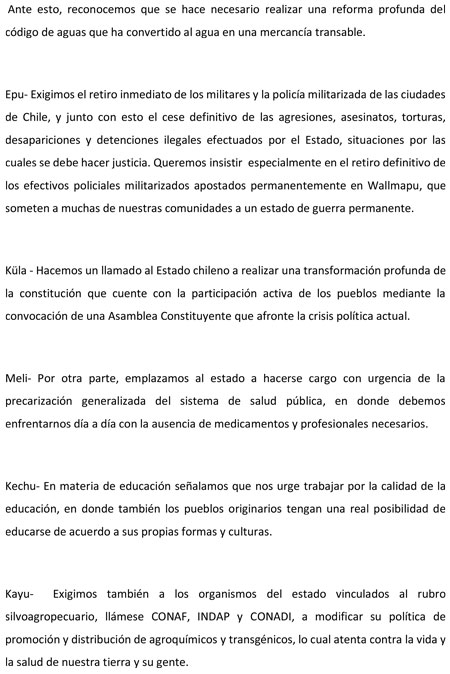 Ante esto, reconocemos que se hace necesario realizar una reforma profunda del código de aguas que ha convertido al agua en una mercancía transable.

Epu- Exigimos el retiro inmediato de los militares y la policía militarizada de las ciudades de Chile, y junto con esto el cese definitivo de las agresiones, asesinatos, torturas, desapariciones y detenciones ilegales efectuados por el Estado, situaciones por las cuales se debe hacer justicia. Queremos insistir especialmente en el retiro definitivo de los efectivos policiales militarizados apostados permanentemente en Wallmapu, que someten a muchas de nuestras comunidades a un estado de guerra permanente.

Küla - Hacemos un llamado al Estado chileno a realizar una transformación profunda de la constitución que cuente con la participación activa de los pueblos mediante la convocación de una Asamblea Constituyente que afronte la crisis política actual.

Meli- Por otra parte, emplazamos al estado a hacerse cargo con urgencia de la precarización generalizada del sistema de salud pública, en donde debemos enfrentarnos día a día con la ausencia de medicamentos y profesionales necesarios.

Kechu- En materia de educación señalamos que nos urge trabajar por la calidad de la educación, en donde también los pueblos originarios tengan una real posibilidad de educarse de acuerdo a sus propias formas y culturas.

Kayu- Exigimos también a los organismos del estado vinculados al rubro silvoagropecuario, llámese CONAF, INDAP y CONADI, a modificar su política de promoción y distribución de agroquímicos y transgénicos, lo cual atenta contra la vida y la salud de nuestra tierra y su gente.